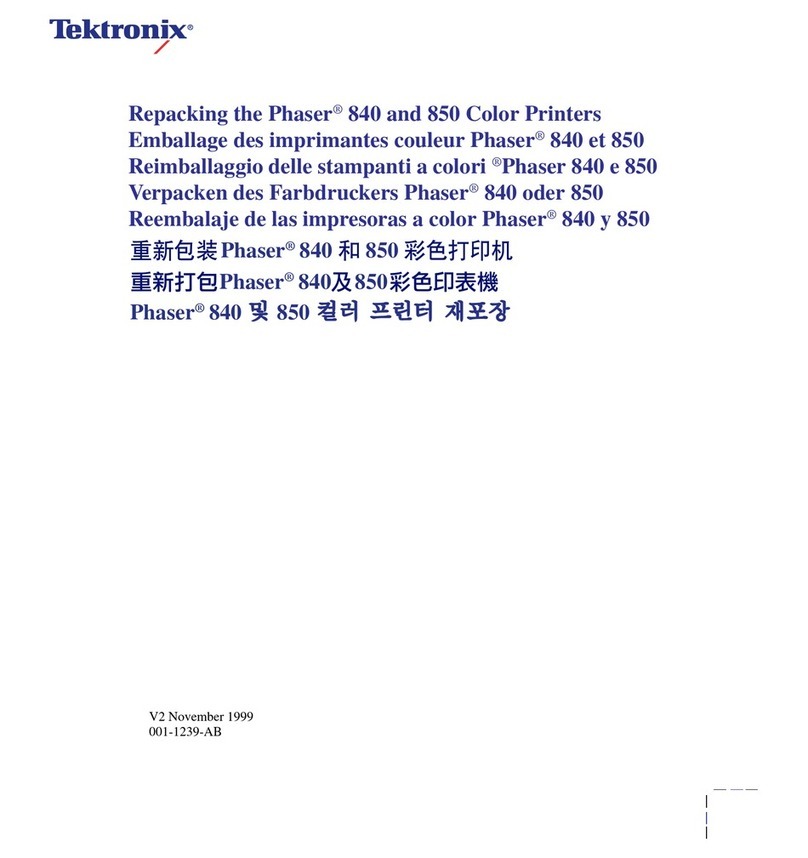 Tektronix®

Repacking the Phaser® 840 and 850 Color Printers
Emballage des imprimantes couleur Phaser® 840 et 850
Reimballaggio delle stampanti a colori ®Phaser 840 e 850
Verpacken des Farbdruckers Phaser® 840 oder 850
Reembalaje de las impresoras a color Phaser® 840 y 850
重新包装 Phaser® 840 和 850 彩色打印机
重新打包Phaser® 840及850彩色印表機
Phaser® 840 및 850 컬러 프린터 재포장

V2 November 1999
001-1239-AB